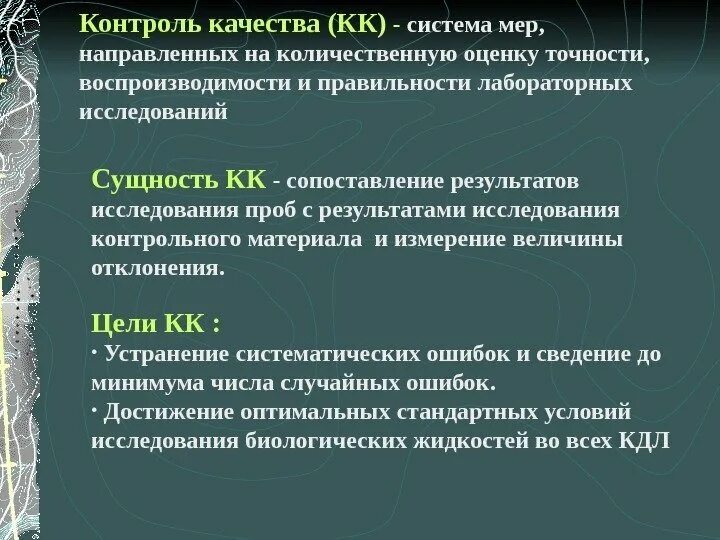 Контроль качества (КК) - система мер, направленных на количественную оценку точности, воспроизводимости и правильности лабораторных исследований

Сущность КК - сопоставление результатов исследования проб с результатами исследования контрольного материала и измерение величины отклонения.

Цели КК :
· Устранение систематических ошибок и сведение до минимума числа случайных ошибок.
· Достижение оптимальных стандартных условий исследования биологических жидкостей во всех КДЛ